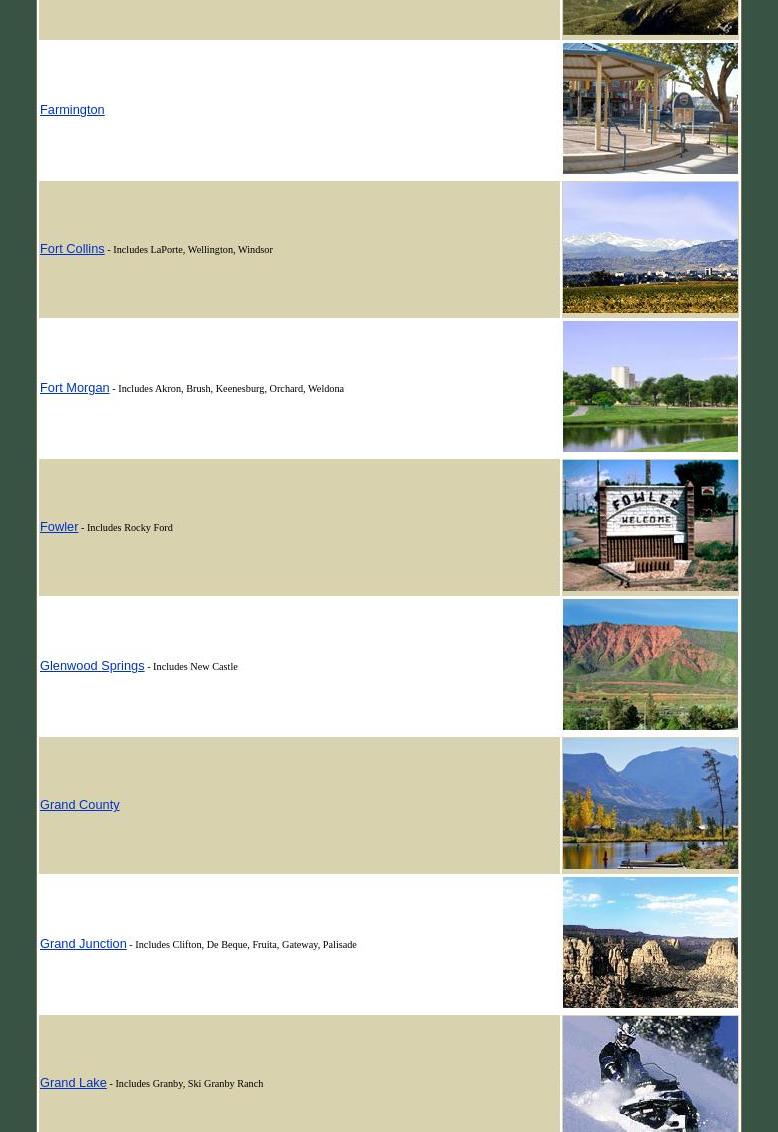 Farmington

Fort Collins - Includes LaPorte, Wellington, Windsor

Fort Morgan - Includes Akron, Brush, Keenesburg, Orchard, Weldona

Fowler - Includes Rocky Ford

FOWLER WELCOME

Glenwood Springs - Includes New Castle

Grand County

Grand Junction - Includes Clifton, De Beque, Fruita, Gateway, Palisade

Grand Lake - Includes Granby, Ski Granby Ranch